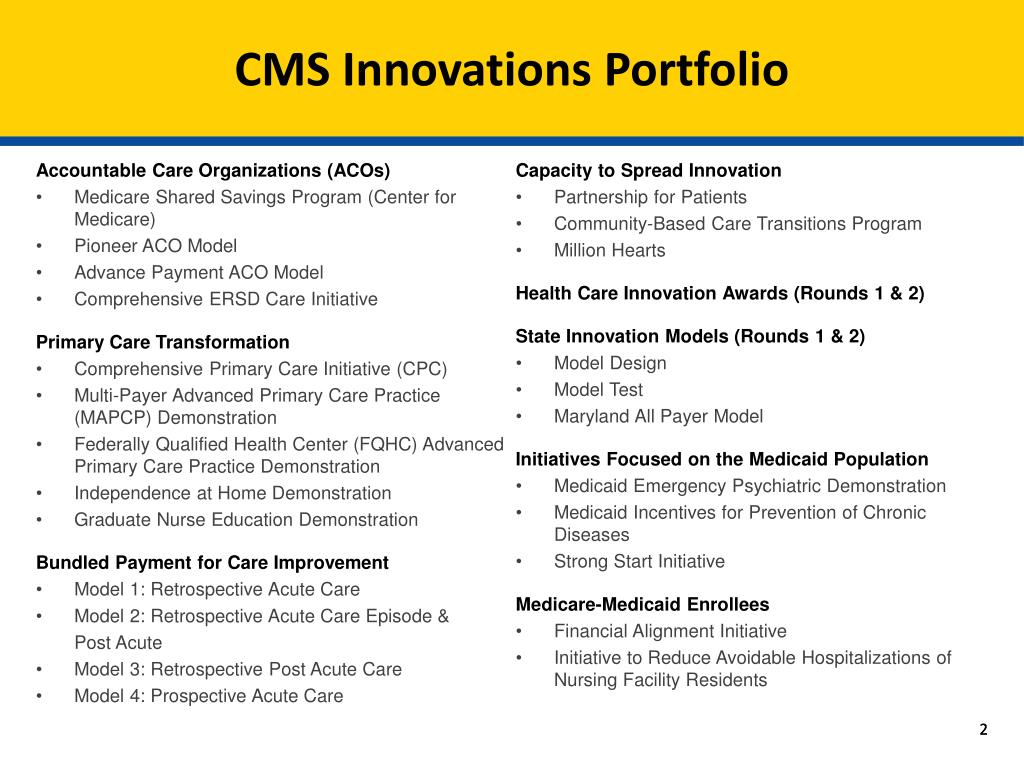 CMS Innovations Portfolio

Accountable Care Organizations (ACOs)
• Medicare Shared Savings Program (Center for Medicare)
• Pioneer ACO Model
• Advance Payment ACO Model
• Comprehensive ERSD Care Initiative

Primary Care Transformation
• Comprehensive Primary Care Initiative (CPC)
• Multi-Payer Advanced Primary Care Practice (MAPCP) Demonstration
• Federally Qualified Health Center (FQHC) Advanced Primary Care Practice Demonstration
• Independence at Home Demonstration
• Graduate Nurse Education Demonstration

Bundled Payment for Care Improvement
• Model 1: Retrospective Acute Care
• Model 2: Retrospective Acute Care Episode & Post Acute
• Model 3: Retrospective Post Acute Care
• Model 4: Prospective Acute Care

Capacity to Spread Innovation
• Partnership for Patients
• Community-Based Care Transitions Program
• Million Hearts

Health Care Innovation Awards (Rounds 1 & 2)

State Innovation Models (Rounds 1 & 2)
• Model Design
• Model Test
• Maryland All Payer Model

Initiatives Focused on the Medicaid Population
• Medicaid Emergency Psychiatric Demonstration
• Medicaid Incentives for Prevention of Chronic Diseases
• Strong Start Initiative

Medicare-Medicaid Enrollees
• Financial Alignment Initiative
• Initiative to Reduce Avoidable Hospitalizations of Nursing Facility Residents

2